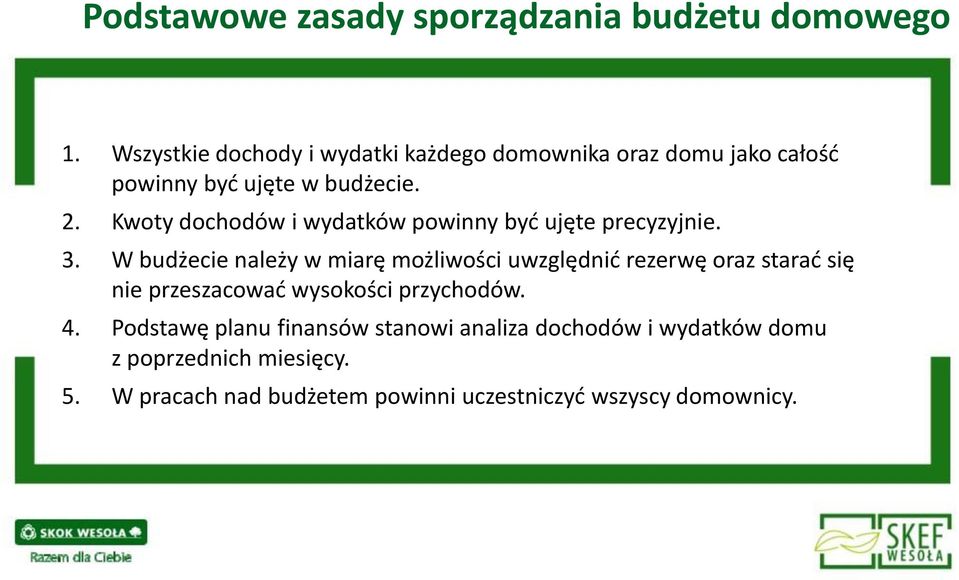 Podstawowe zasady sporządzania budżetu domowego

1. Wszystkie dochody i wydatki każdego domownika oraz domu jako całość powinny być ujęte w budżecie.
2. Kwoty dochodów i wydatków powinny być ujęte precyzyjnie.
3. W budżecie należy w miarę możliwości uwzględnić rezerwę oraz starać się nie przeszacować wysokości przychodów.
4. Podstawę planu finansów stanowi analiza dochodów i wydatków domu z poprzednich miesięcy.
5. W pracach nad budżetem powinni uczestniczyć wszyscy domownicy.

SKOK WESOŁA
Razem dla Ciebie

SKEF
WESOŁA